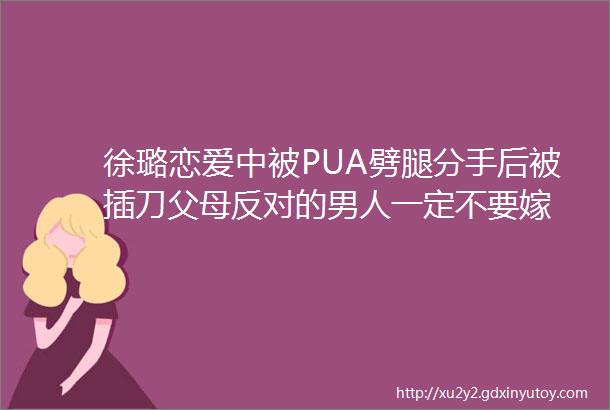 徐璐恋爱中被PUA劈腿分手后被插刀父母反对的男人一定不要嫁

http://xu2y2.gdxinyutoy.com